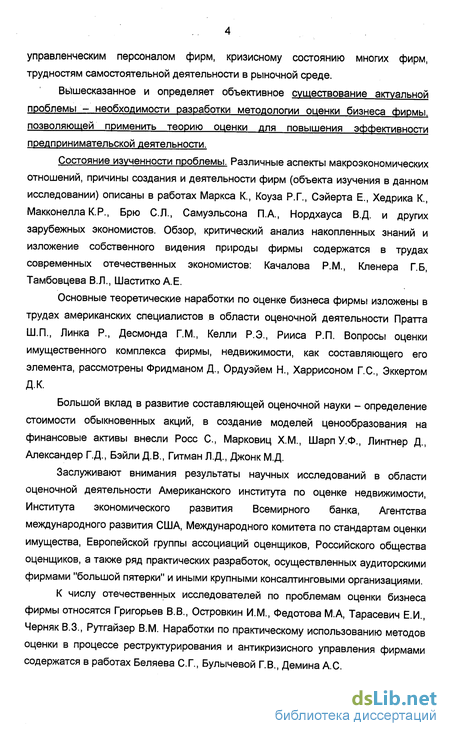 4

управленческим персоналом фирм, кризисному состоянию многих фирм, трудностям самостоятельной деятельности в рыночной среде.

Вышесказанное и определяет объективное существование актуальной проблемы – необходимости разработки методологии оценки бизнеса фирмы, позволяющей применить теорию оценки для повышения эффективности предпринимательской деятельности.

Состояние изученности проблемы. Различные аспекты макроэкономических отношений, причины создания и деятельности фирм (объекта изучения в данном исследовании) описаны в работах Маркса К., Коуза Р.Г., Сэйерта Е., Хедрика К., Макконелла К.Р., Брю С.Л., Самуэльсона П.А., Нордхауса В.Д. и других зарубежных экономистов. Обзор, критический анализ накопленных знаний и изложение собственного видения природы фирмы содержатся в трудах современных отечественных экономистов: Качалова Р.М., Кленера Г.Б, Тамбовцева В.Л., Шаститко А.Е.

Основные теоретические наработки по оценке бизнеса фирмы изложены в трудах американских специалистов в области оценочной деятельности Пратта Ш.П., Линка Р., Десмонда Г.М., Келли Р.Э., Рииса Р.П. Вопросы оценки имущественного комплекса фирмы, недвижимости, как составляющего его элемента, рассмотрены Фридманом Д., Ордуэйем Н., Харрисоном Г.С., Эккертом Д.К.

Большой вклад в развитие составляющей оценочной науки – определение стоимости обыкновенных акций, в создание моделей ценообразования на финансовые активы внесли Росс С., Марковиц Х.М., Шарп У.Ф., Линтнер Д., Александер Г.Д., Бэйли Д.В., Гитман Л.Д., Джонк М.Д.

Заслуживают внимания результаты научных исследований в области оценочной деятельности Американского института по оценке недвижимости, Института экономического развития Всемирного банка, Агентства международного развития США, Международного комитета по стандартам оценки имущества, Европейской группы ассоциаций оценщиков, Российского общества оценщиков, а также ряд практических разработок, осуществленных аудиторскими фирмами "большой пятерки" и иными крупными консалтинговыми организациями.

К числу отечественных исследователей по проблемам оценки бизнеса фирмы относятся Григорьев В.В., Островкин И.М., Федотова М.А, Тарасевич Е.И., Черняк В.З., Рутгайзер В.М. Наработки по практическому использованию методов оценки в процессе реструктурирования и антикризисного управления фирмами содержатся в работах Беляева С.Г., Булычевой Г.В., Демина А.С.

dsLib.net
библиотека диссертаций